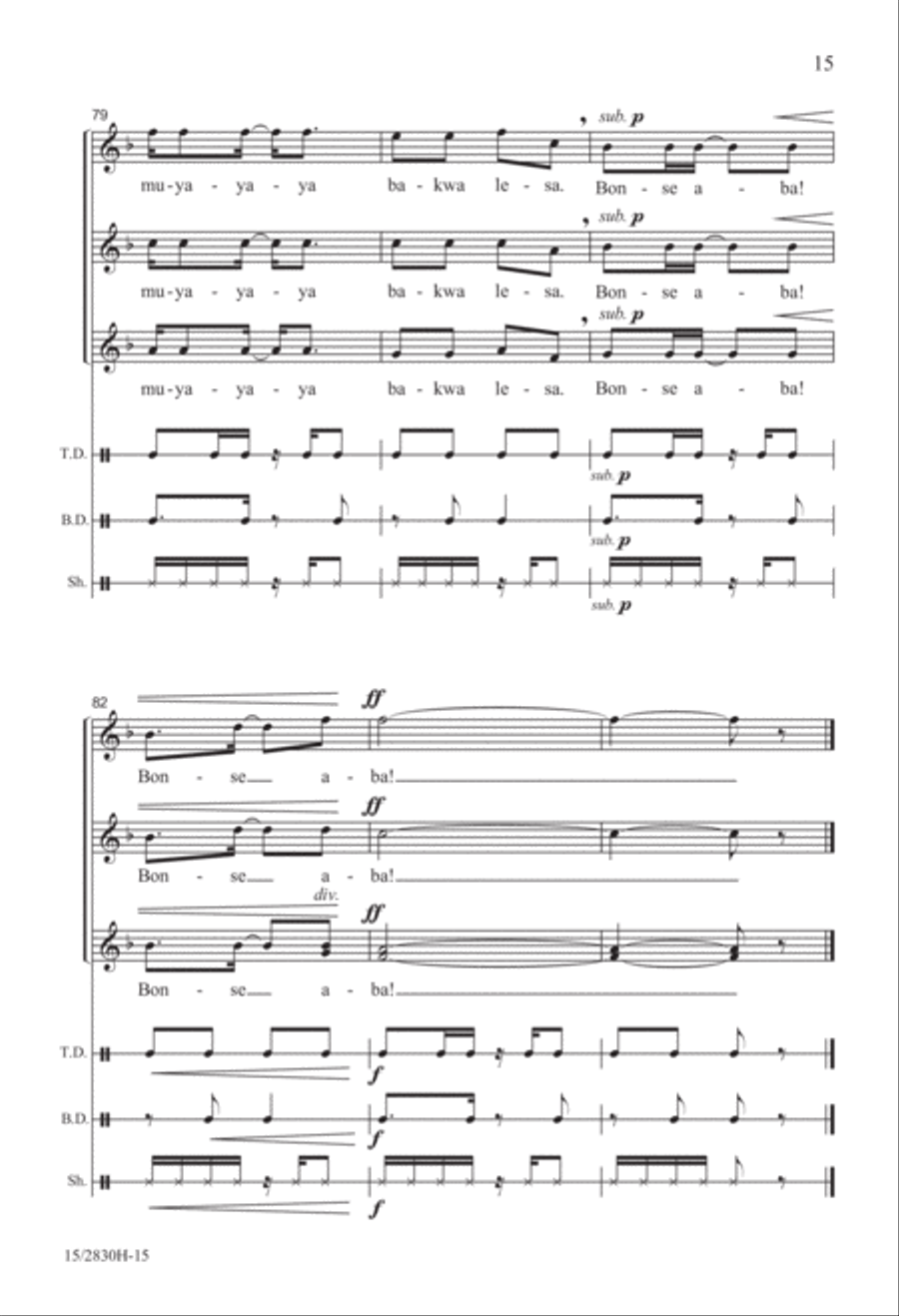 15

79

sub. p

mu-ya - ya - ya ba - kwa le - sa. Bon - se a - ba!

sub. p

mu-ya - ya - ya ba - kwa le - sa. Bon - se a - ba!

sub. p

mu-ya - ya - ya ba - kwa le - sa. Bon - se a - ba!

T.D.

sub. p

B.D.

sub. p

Sh.

sub. p

82

ff

Bon - se a - ba!

ff

Bon - se a - ba!

div.

ff

Bon - se a - ba!

T.D.

f

B.D.

f

Sh.

f

15/2830H-15